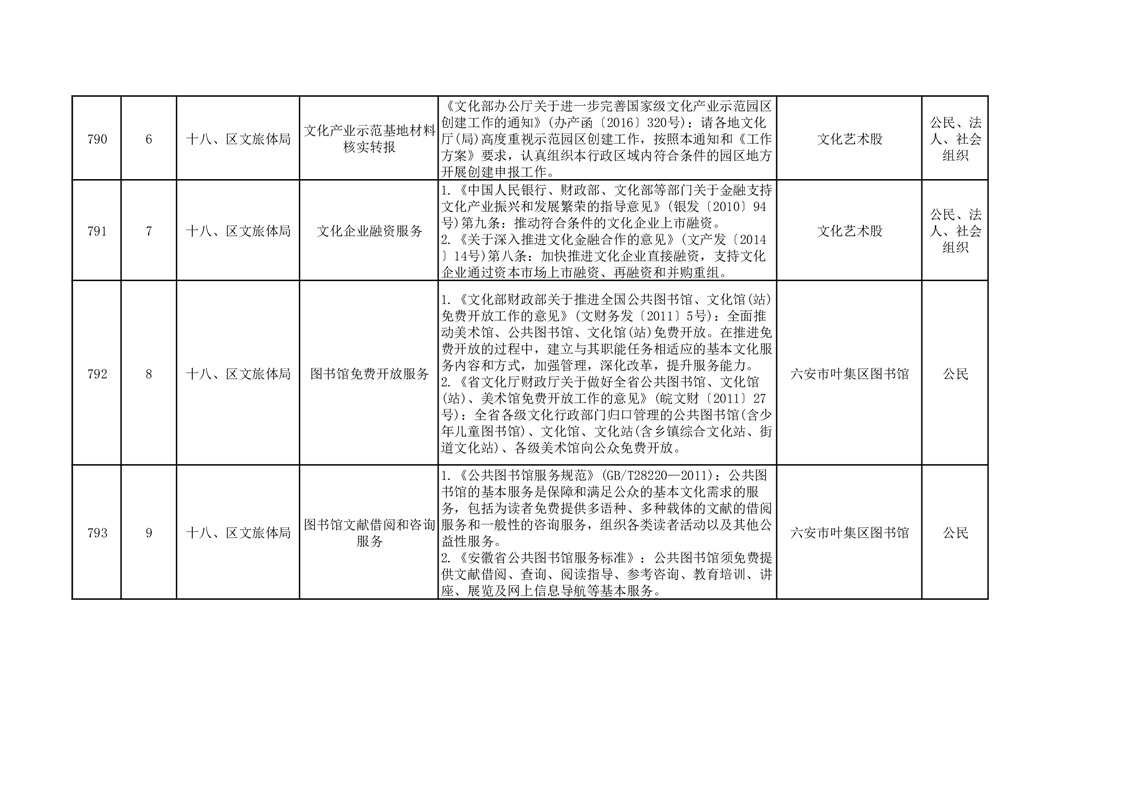 | 790 | 6 | 十八、区文旅体局 | 文化产业示范基地材料核实转报 | 《文化部办公厅关于进一步完善国家级文化产业示范园区创建工作的通知》(办产函〔2016〕320号)：请各地文化厅(局)高度重视示范园区创建工作，按照本通知和《工作方案》要求，认真组织本行政区域内符合条件的园区地方开展创建申报工作。 | 文化艺术股 | 公民、法人、社会组织 |
|---|---|---|---|---|---|---|
| 791 | 7 | 十八、区文旅体局 | 文化企业融资服务 | 1.《中国人民银行、财政部、文化部等部门关于金融支持文化产业振兴和发展繁荣的指导意见》(银发〔2010〕94号)第九条：推动符合条件的文化企业上市融资。 2.《关于深入推进文化金融合作的意见》(文产发〔2014〕14号)第八条：加快推进文化企业直接融资，支持文化企业通过资本市场上市融资、再融资和并购重组。 | 文化艺术股 | 公民、法人、社会组织 |
| 792 | 8 | 十八、区文旅体局 | 图书馆免费开放服务 | 1.《文化部财政部关于推进全国公共图书馆、文化馆(站)免费开放工作的意见》(文财务发〔2011〕5号)：全面推动美术馆、公共图书馆、文化馆(站)免费开放。在推进免费开放的过程中，建立与其职能任务相适应的基本文化服务内容和方式，加强管理，深化改革，提升服务能力。 2.《省文化厅财政厅关于做好全省公共图书馆、文化馆(站)、美术馆免费开放工作的意见》(皖文财〔2011〕27号)：全省各级文化行政部门归口管理的公共图书馆(含少年儿童图书馆)、文化馆、文化站(含乡镇综合文化站、街道文化站)、各级美术馆向公众免费开放。 | 六安市叶集区图书馆 | 公民 |
| 793 | 9 | 十八、区文旅体局 | 图书馆文献借阅和咨询服务 | 1.《公共图书馆服务规范》(GB/T28220—2011)：公共图书馆的基本服务是保障和满足公众的基本文化需求的服务，包括为读者免费提供多语种、多种载体的文献的借阅服务和一般性的咨询服务，组织各类读者活动以及其他公益性服务。 2.《安徽省公共图书馆服务标准》：公共图书馆须免费提供文献借阅、查询、阅读指导、参考咨询、教育培训、讲座、展览及网上信息导航等基本服务。 | 六安市叶集区图书馆 | 公民 |